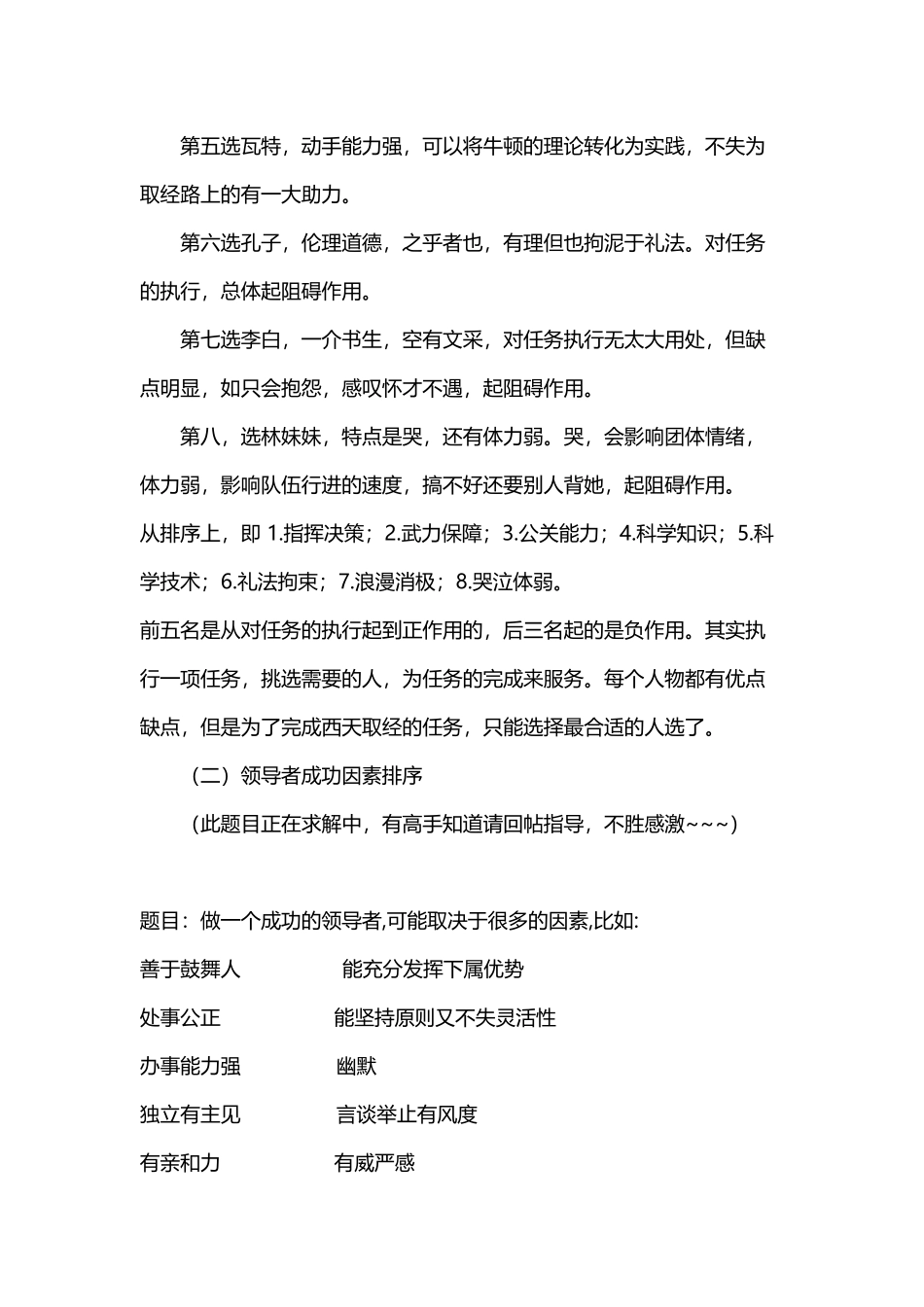 第五选瓦特，动手能力强，可以将牛顿的理论转化为实践，不失为取经路上的有一大助力。

第六选孔子，伦理道德，之乎者也，有理但也拘泥于礼法。对任务的执行，总体起阻碍作用。

第七选李白，一介书生，空有文采，对任务执行无太大用处，但缺点明显，如只会抱怨，感叹怀才不遇，起阻碍作用。

第八，选林妹妹，特点是哭，还有体力弱。哭，会影响团体情绪，体力弱，影响队伍行进的速度，搞不好还要别人背她，起阻碍作用。

从排序上，即 1.指挥决策；2.武力保障；3.公关能力；4.科学知识；5.科学技术；6.礼法拘束；7.浪漫消极；8.哭泣体弱。

前五名是从对任务的执行起到正作用的，后三名起的是负作用。其实执行一项任务，挑选需要的人，为任务的完成来服务。每个人物都有优点缺点，但是为了完成西天取经的任务，只能选择最合适的人选了。

（二）领导者成功因素排序

（此题目正在求解中，有高手知道请回帖指导，不胜感激~~~）

题目：做一个成功的领导者,可能取决于很多的因素,比如:

善于鼓舞人　能充分发挥下属优势

处事公正　能坚持原则又不失灵活性

办事能力强　幽默

独立有主见　言谈举止有风度

有亲和力　有威严感